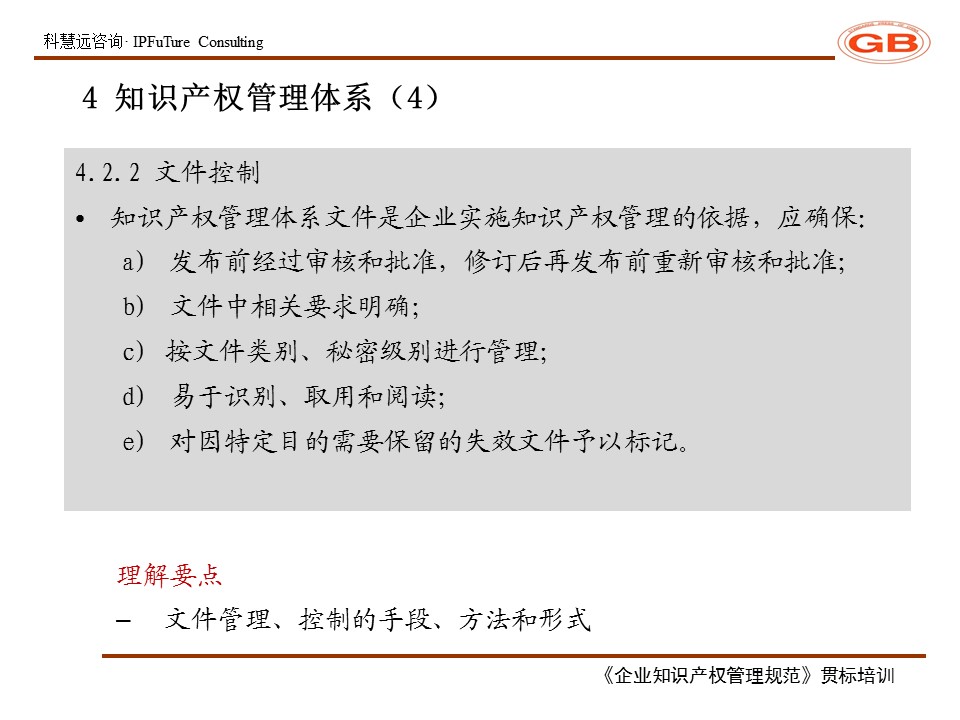 科慧远咨询· IPFuTure Consulting

GB

4 知识产权管理体系（4）

4.2.2 文件控制

• 知识产权管理体系文件是企业实施知识产权管理的依据，应确保:

a） 发布前经过审核和批准，修订后再发布前重新审核和批准;

b） 文件中相关要求明确;

c） 按文件类别、秘密级别进行管理;

d） 易于识别、取用和阅读;

e） 对因特定目的需要保留的失效文件予以标记。

理解要点

– 文件管理、控制的手段、方法和形式

《企业知识产权管理规范》贯标培训